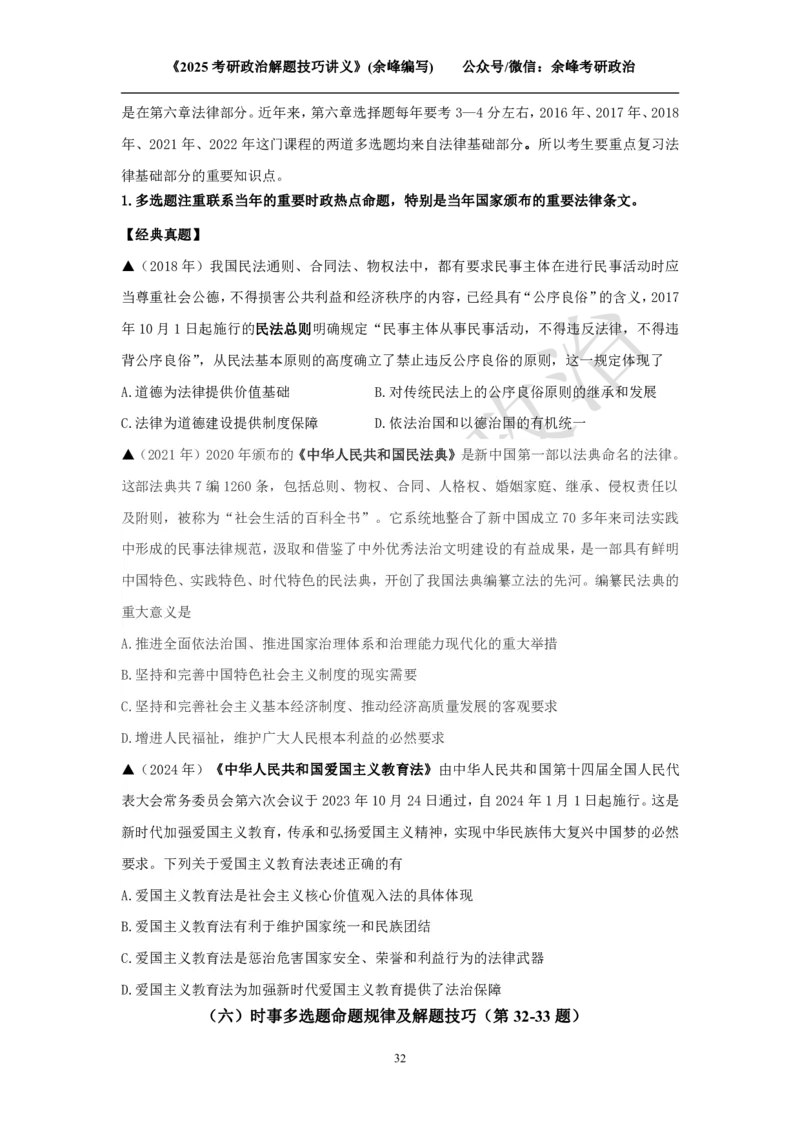 《2025 考研政治解题技巧讲义》(余峰编写)　　公众号/微信：余峰考研政治

是在第六章法律部分。近年来，第六章选择题每年要考 3—4 分左右，2016 年、2017 年、2018 年、2021 年、2022 年这门课程的两道多选题均来自法律基础部分。所以考生要重点复习法律基础部分的重要知识点。

1. 多选题注重联系当年的重要时政热点命题，特别是当年国家颁布的重要法律条文。

【经典真题】

▲（2018 年）我国民法通则、合同法、物权法中，都有要求民事主体在进行民事活动时应当尊重社会公德，不得损害公共利益和经济秩序的内容，已经具有“公序良俗”的含义，2017 年 10 月 1 日起施行的民法总则明确规定“民事主体从事民事活动，不得违反法律，不得违背公序良俗”，从民法基本原则的高度确立了禁止违反公序良俗的原则，这一规定体现了

A. 道德为法律提供价值基础　　B. 对传统民法上的公序良俗原则的继承和发展

C. 法律为道德建设提供制度保障　　D. 依法治国和以德治国的有机统一

▲（2021 年）2020 年颁布的《中华人民共和国民法典》是新中国第一部以法典命名的法律。这部法典共 7 编 1260 条，包括总则、物权、合同、人格权、婚姻家庭、继承、侵权责任以及附则，被称为“社会生活的百科全书”。它系统地整合了新中国成立 70 多年来司法实践中形成的民事法律规范，汲取和借鉴了中外优秀法治文明建设的有益成果，是一部具有鲜明中国特色、实践特色、时代特色的民法典，开创了我国法典编纂立法的先河。编纂民法典的重大意义是

A. 推进全面依法治国、推进国家治理体系和治理能力现代化的重大举措

B. 坚持和完善中国特色社会主义制度的现实需要

C. 坚持和完善社会主义基本经济制度、推动经济高质量发展的客观要求

D. 增进人民福祉，维护广大人民根本利益的必然要求

▲（2024 年）《中华人民共和国爱国主义教育法》由中华人民共和国第十四届全国人民代表大会常务委员会第六次会议于 2023 年 10 月 24 日通过，自 2024 年 1 月 1 日起施行。这是新时代加强爱国主义教育，传承和弘扬爱国主义精神，实现中华民族伟大复兴中国梦的必然要求。下列关于爱国主义教育法表述正确的有

A. 爱国主义教育法是社会主义核心价值观入法的具体体现

B. 爱国主义教育法有利于维护国家统一和民族团结

C. 爱国主义教育法是惩治危害国家安全、荣誉和利益行为的法律武器

D. 爱国主义教育法为加强新时代爱国主义教育提供了法治保障

（六）时事多选题命题规律及解题技巧（第 32-33 题）

32